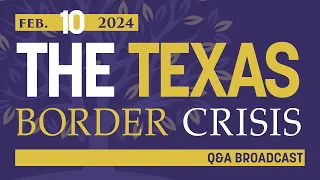 FEB. 10 2024

THE TEXAS

BORDER CRISIS

Q&A BROADCAST